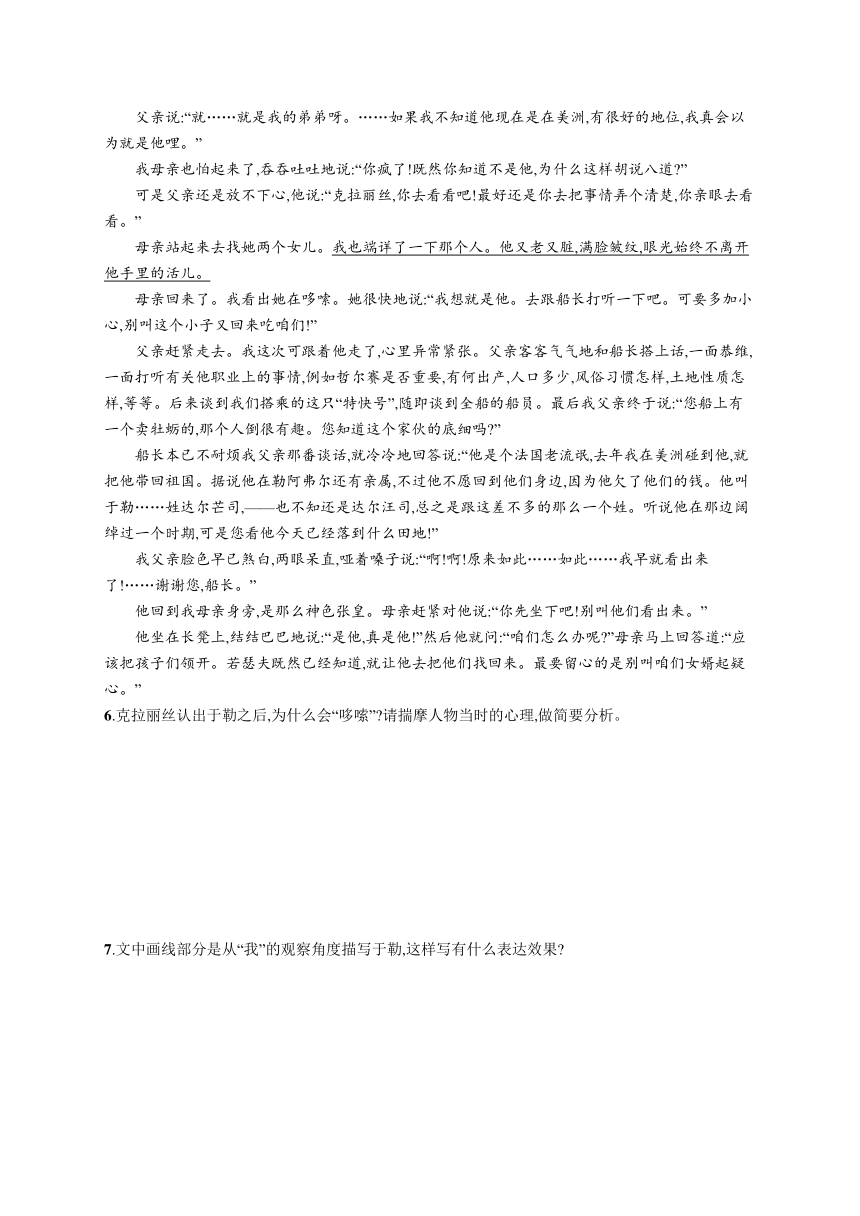 父亲说:“就……就是我的弟弟呀。……如果我不知道他现在是在美洲,有很好的地位,我真会以为就是他哩。”

我母亲也怕起来了,吞吞吐吐地说:“你疯了!既然你知道不是他,为什么这样胡说八道?”

可是父亲还是放不下心,他说:“克拉丽丝,你去看看吧!最好还是你去把事情弄个清楚,你亲眼去看看。”

母亲站起来去找她两个女儿。我也端详了一下那个人。他又老又脏,满脸皱纹,眼光始终不离开他手里的活儿。

母亲回来了。我看出她在哆嗦。她很快地说:“我想就是他。去跟船长打听一下吧。可要多加小心,别叫这个小子又回来吃咱们!”

父亲赶紧走去。我这次可跟着他走了,心里异常紧张。父亲客客气气地和船长搭上话,一面恭维,一面打听有关他职业上的事情,例如哲尔赛是否重要,有何出产,人口多少,风俗习惯怎样,土地性质怎样,等等。后来谈到我们搭乘的这只“特快号”,随即谈到全船的船员。最后我父亲终于说:“您船上有一个卖牡蛎的,那个人倒很有趣。您知道这个家伙的底细吗?”

船长本已不耐烦我父亲那番谈话,就冷冷地回答说:“他是个法国老流氓,去年我在美洲碰到他,就把他带回祖国。据说他在勒阿弗尔还有亲属,不过他不愿回到他们身边,因为他欠了他们的钱。他叫于勒……姓达尔芒司,——也不知还是达尔汪司,总之是跟这差不多的那么一个姓。听说他在那边阔绰过一个时期,可是您看他今天已经落到什么田地!”

我父亲脸色早已煞白,两眼呆直,哑着嗓子说:“啊!啊!原来如此……如此……我早就看出来了!……谢谢您,船长。”

他回到我母亲身旁,是那么神色张皇。母亲赶紧对他说:“你先坐下吧!别叫他们看出来。”

他坐在长凳上,结结巴巴地说:“是他,真是他!”然后他就问:“咱们怎么办呢?”母亲马上回答道:“应该把孩子们领开。若瑟夫既然已经知道,就让他去把他们找回来。最要留心的是别叫咱们女婿起疑心。”

6.克拉丽丝认出于勒之后,为什么会“哆嗦”?请揣摩人物当时的心理,做简要分析。

7.文中画线部分是从“我”的观察角度描写于勒,这样写有什么表达效果?